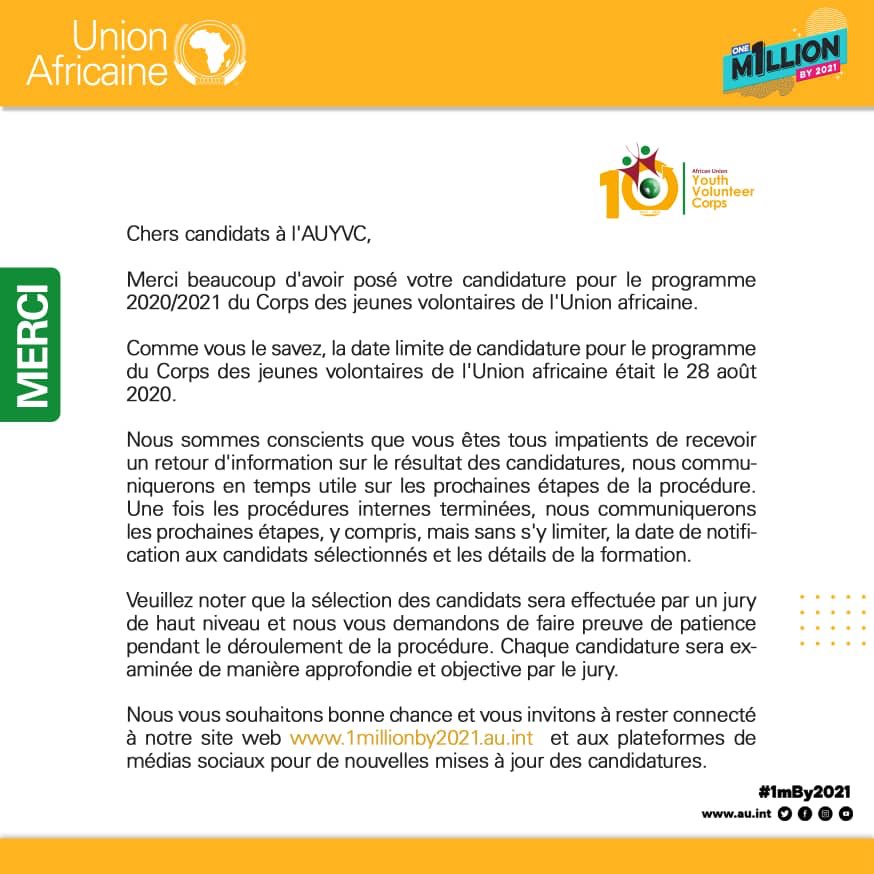 Union Africaine

ONE M1LLION BY 2021

10 African Union Youth Volunteer Corps

MERCI

Chers candidats à l'AUYVC,

Merci beaucoup d'avoir posé votre candidature pour le programme 2020/2021 du Corps des jeunes volontaires de l'Union africaine.

Comme vous le savez, la date limite de candidature pour le programme du Corps des jeunes volontaires de l'Union africaine était le 28 août 2020.

Nous sommes conscients que vous êtes tous impatients de recevoir un retour d'information sur le résultat des candidatures, nous communiquerons en temps utile sur les prochaines étapes de la procédure. Une fois les procédures internes terminées, nous communiquerons les prochaines étapes, y compris, mais sans s'y limiter, la date de notification aux candidats sélectionnés et les détails de la formation.

Veuillez noter que la sélection des candidats sera effectuée par un jury de haut niveau et nous vous demandons de faire preuve de patience pendant le déroulement de la procédure. Chaque candidature sera examinée de manière approfondie et objective par le jury.

Nous vous souhaitons bonne chance et vous invitons à rester connecté à notre site web www.1millionby2021.au.int et aux plateformes de médias sociaux pour de nouvelles mises à jour des candidatures.

#1mBy2021

www.au.int